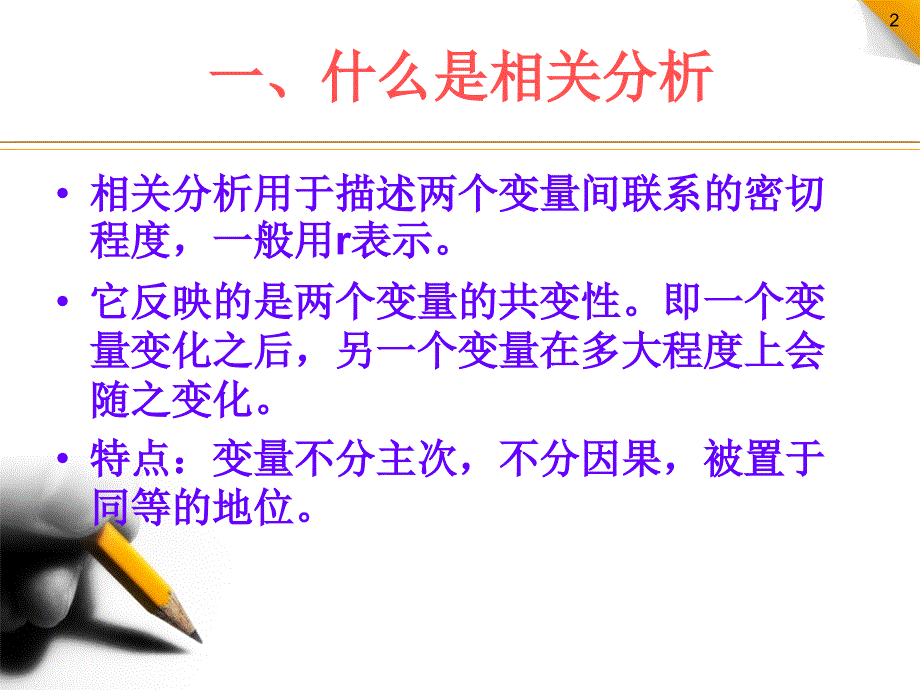 2

一、什么是相关分析

• 相关分析用于描述两个变量间联系的密切程度，一般用r表示。

• 它反映的是两个变量的共变性。即一个变量变化之后，另一个变量在多大程度上会随之变化。

• 特点：变量不分主次，不分因果，被置于同等的地位。